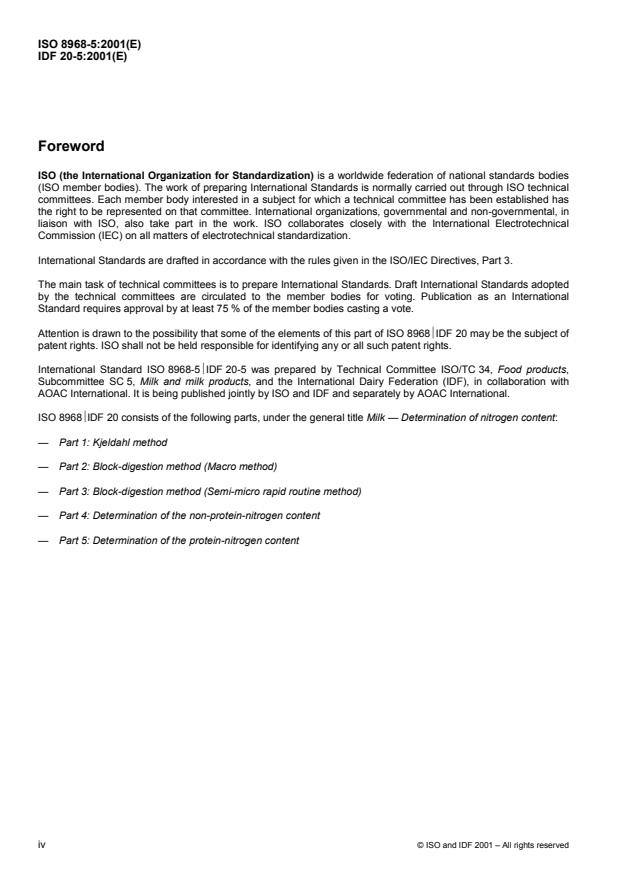 ISO 8968-5:2001(E)
IDF 20-5:2001(E)

Foreword

ISO (the International Organization for Standardization) is a worldwide federation of national standards bodies (ISO member bodies). The work of preparing International Standards is normally carried out through ISO technical committees. Each member body interested in a subject for which a technical committee has been established has the right to be represented on that committee. International organizations, governmental and non-governmental, in liaison with ISO, also take part in the work. ISO collaborates closely with the International Electrotechnical Commission (IEC) on all matters of electrotechnical standardization.

International Standards are drafted in accordance with the rules given in the ISO/IEC Directives, Part 3.

The main task of technical committees is to prepare International Standards. Draft International Standards adopted by the technical committees are circulated to the member bodies for voting. Publication as an International Standard requires approval by at least 75 % of the member bodies casting a vote.

Attention is drawn to the possibility that some of the elements of this part of ISO 8968 | IDF 20 may be the subject of patent rights. ISO shall not be held responsible for identifying any or all such patent rights.

International Standard ISO 8968-5 | IDF 20-5 was prepared by Technical Committee ISO/TC 34, Food products, Subcommittee SC 5, Milk and milk products, and the International Dairy Federation (IDF), in collaboration with AOAC International. It is being published jointly by ISO and IDF and separately by AOAC International.

ISO 8968 | IDF 20 consists of the following parts, under the general title Milk — Determination of nitrogen content:

— Part 1: Kjeldahl method

— Part 2: Block-digestion method (Macro method)

— Part 3: Block-digestion method (Semi-micro rapid routine method)

— Part 4: Determination of the non-protein-nitrogen content

— Part 5: Determination of the protein-nitrogen content

iv

© ISO and IDF 2001 – All rights reserved